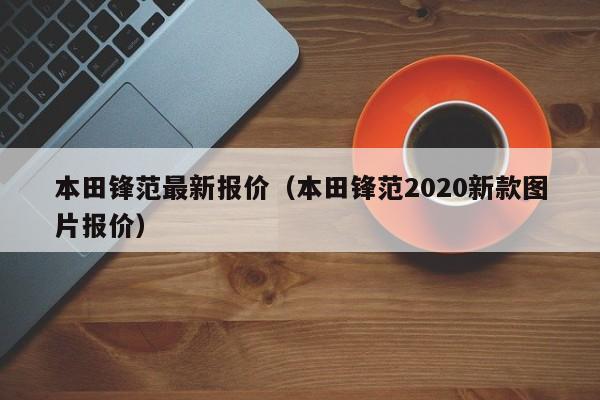 本田锋范最新报价（本田锋范2020新款图片报价）